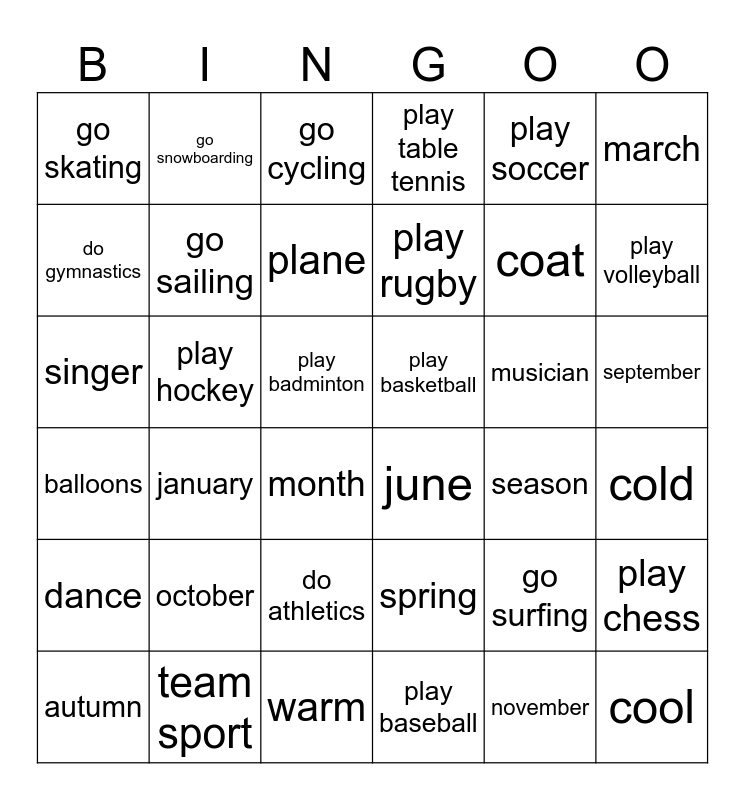 | B | I | N | G | O | O |
|---|---|---|---|---|---|
| go skating | go snowboarding | go cycling | play table tennis | play soccer | march |
| do gymnastics | go sailing | plane | play rugby | coat | play volleyball |
| singer | play hockey | play badminton | play basketball | musician | september |
| balloons | january | month | june | season | cold |
| dance | october | do athletics | spring | go surfing | play chess |
| autumn | team sport | warm | play baseball | november | cool |